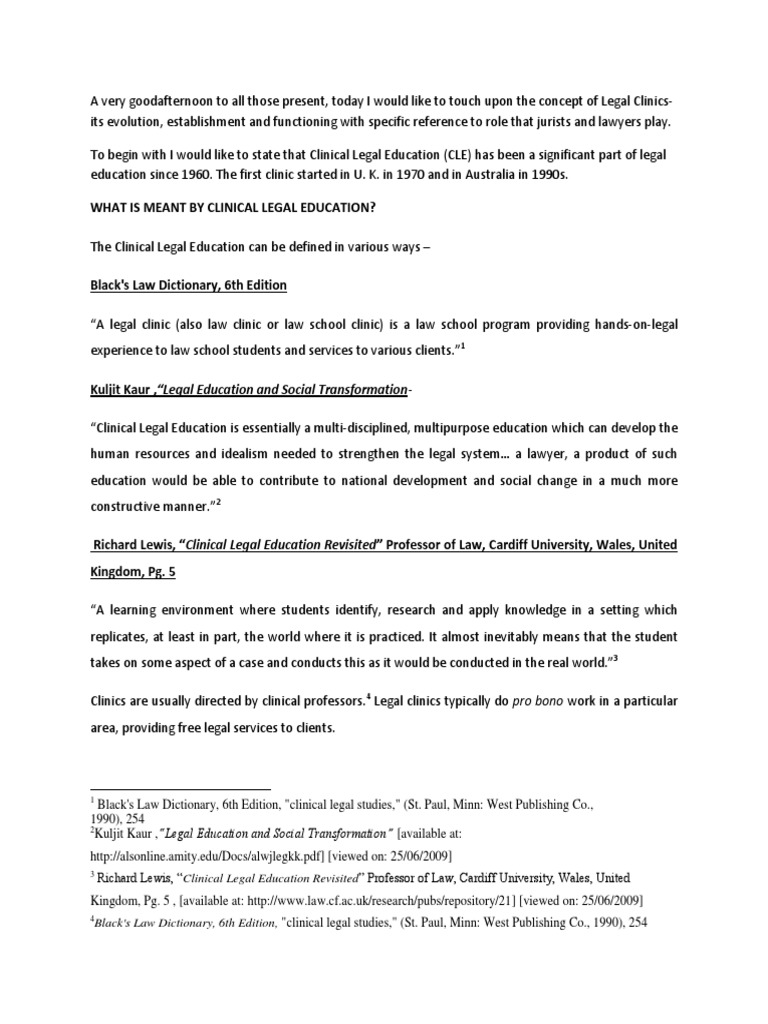 A very goodafternoon to all those present, today I would like to touch upon the concept of Legal Clinics- its evolution, establishment and functioning with specific reference to role that jurists and lawyers play.

To begin with I would like to state that Clinical Legal Education (CLE) has been a significant part of legal education since 1960. The first clinic started in U. K. in 1970 and in Australia in 1990s.

WHAT IS MEANT BY CLINICAL LEGAL EDUCATION?

The Clinical Legal Education can be defined in various ways –

Black's Law Dictionary, 6th Edition

“A legal clinic (also law clinic or law school clinic) is a law school program providing hands-on-legal experience to law school students and services to various clients.”$^1$

Kuljit Kaur ,“Legal Education and Social Transformation-

“Clinical Legal Education is essentially a multi-disciplined, multipurpose education which can develop the human resources and idealism needed to strengthen the legal system... a lawyer, a product of such education would be able to contribute to national development and social change in a much more constructive manner.”$^2$

Richard Lewis, “Clinical Legal Education Revisited” Professor of Law, Cardiff University, Wales, United Kingdom, Pg. 5

“A learning environment where students identify, research and apply knowledge in a setting which replicates, at least in part, the world where it is practiced. It almost inevitably means that the student takes on some aspect of a case and conducts this as it would be conducted in the real world.”$^3$

Clinics are usually directed by clinical professors.$^4$ Legal clinics typically do pro bono work in a particular area, providing free legal services to clients.

$^1$ Black's Law Dictionary, 6th Edition, "clinical legal studies," (St. Paul, Minn: West Publishing Co., 1990), 254
$^2$Kuljit Kaur ,“Legal Education and Social Transformation” [available at: http://alsonline.amity.edu/Docs/alwjlegkk.pdf] [viewed on: 25/06/2009]
$^3$ Richard Lewis, “Clinical Legal Education Revisited” Professor of Law, Cardiff University, Wales, United Kingdom, Pg. 5 , [available at: http://www.law.cf.ac.uk/research/pubs/repository/21] [viewed on: 25/06/2009]
$^4$Black's Law Dictionary, 6th Edition, "clinical legal studies," (St. Paul, Minn: West Publishing Co., 1990), 254